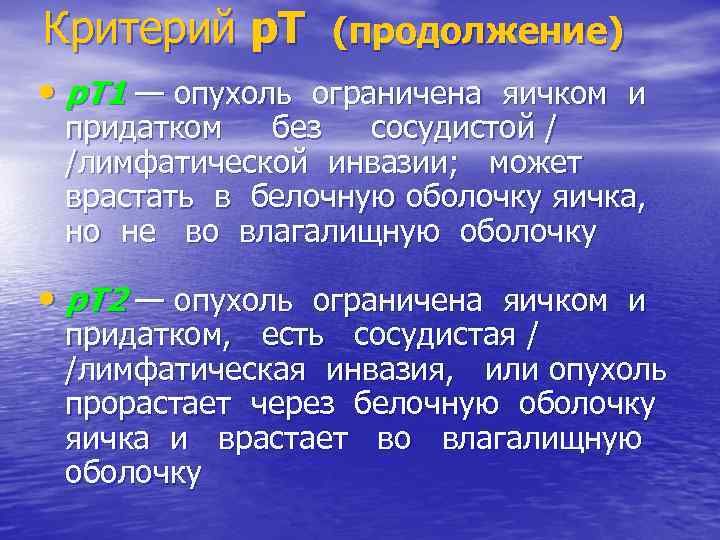 Критерий pT (продолжение)

• pT1 — опухоль ограничена яичком и придатком без сосудистой / /лимфатической инвазии; может врастать в белочную оболочку яичка, но не во влагалищную оболочку

• pT2 — опухоль ограничена яичком и придатком, есть сосудистая / /лимфатическая инвазия, или опухоль прорастает через белочную оболочку яичка и врастает во влагалищную оболочку